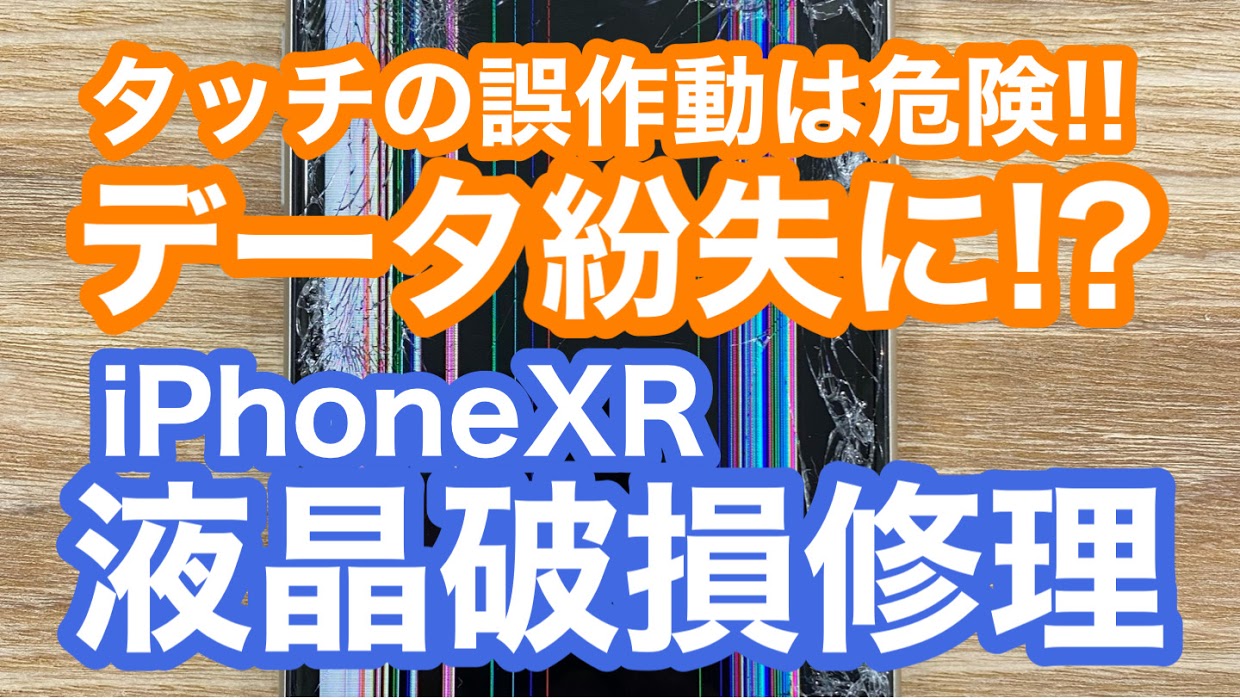 タッチの誤作動は危険!!
データ紛失に!?
iPhoneXR
液晶破損修理